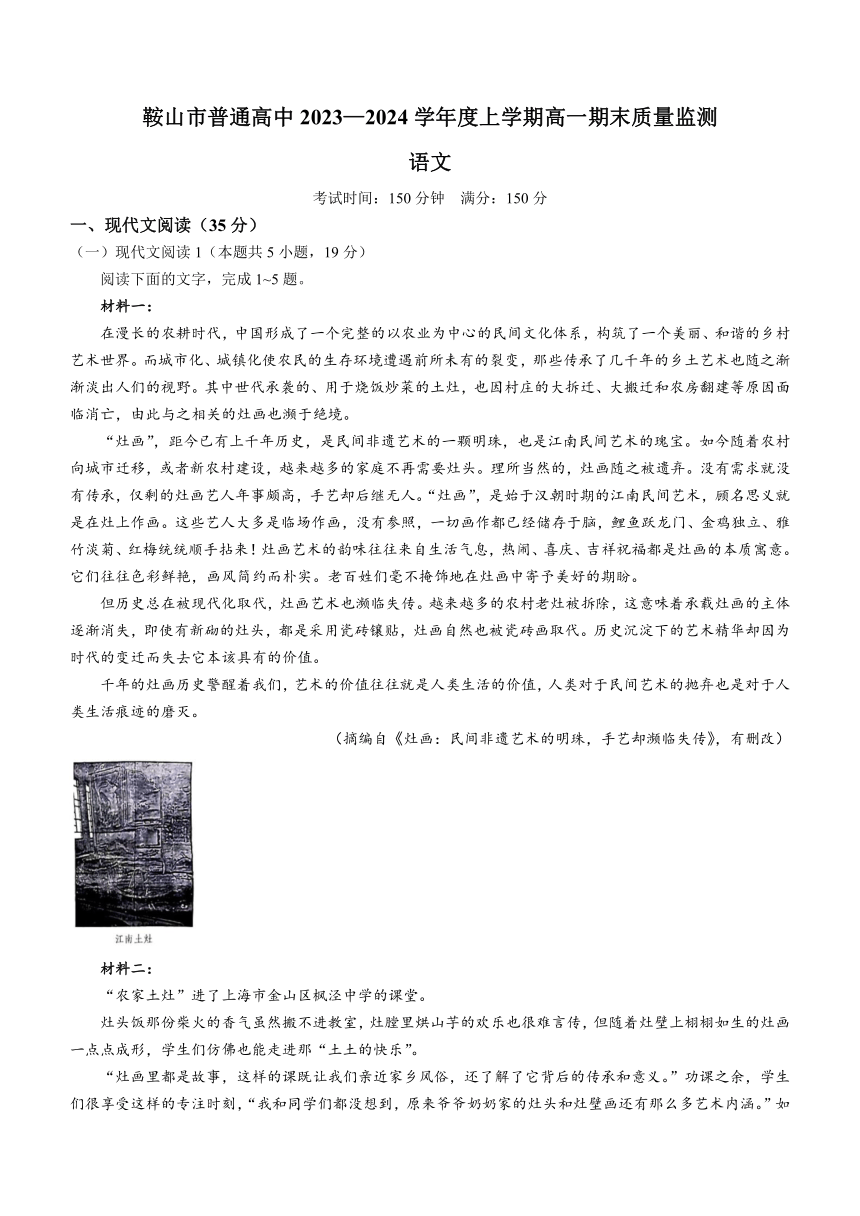 鞍山市普通高中 2023—2024 学年度上学期高一期末质量监测

语文

考试时间：150 分钟　满分：150 分

一、现代文阅读（35 分）

（一）现代文阅读 1（本题共 5 小题，19 分）

阅读下面的文字，完成 1~5 题。

材料一：

在漫长的农耕时代，中国形成了一个完整的以农业为中心的民间文化体系，构筑了一个美丽、和谐的乡村艺术世界。而城市化、城镇化使农民的生存环境遭遇前所未有的裂变，那些传承了几千年的乡土艺术也随之渐渐淡出人们的视野。其中世代承袭的、用于烧饭炒菜的土灶，也因村庄的大拆迁、大搬迁和农房翻建等原因面临消亡，由此与之相关的灶画也濒于绝境。

“灶画”，距今已有上千年历史，是民间非遗艺术的一颗明珠，也是江南民间艺术的瑰宝。如今随着农村向城市迁移，或者新农村建设，越来越多的家庭不再需要灶头。理所当然的，灶画随之被遗弃。没有需求就没有传承，仅剩的灶画艺人年事颇高，手艺却后继无人。“灶画”，是始于汉朝时期的江南民间艺术，顾名思义就是在灶上作画。这些艺人大多是临场作画，没有参照，一切画作都已经储存于脑，鲤鱼跃龙门、金鸡独立、雅竹淡菊、红梅统统顺手拈来！灶画艺术的韵味往往来自生活气息，热闹、喜庆、吉祥祝福都是灶画的本质寓意。它们往往色彩鲜艳，画风简约而朴实。老百姓们毫不掩饰地在灶画中寄予美好的期盼。

但历史总在被现代化取代，灶画艺术也濒临失传。越来越多的农村老灶被拆除，这意味着承载灶画的主体逐渐消失，即使有新砌的灶头，都是采用瓷砖镶贴，灶画自然也被瓷砖画取代。历史沉淀下的艺术精华却因为时代的变迁而失去它本该具有的价值。

千年的灶画历史警醒着我们，艺术的价值往往就是人类生活的价值，人类对于民间艺术的抛弃也是对于人类生活痕迹的磨灭。

（摘编自《灶画：民间非遗艺术的明珠，手艺却濒临失传》，有删改）

江南土灶

材料二：

“农家土灶”进了上海市金山区枫泾中学的课堂。

灶头饭那份柴火的香气虽然搬不进教室，灶膛里烘山芋的欢乐也很难言传，但随着灶壁上栩栩如生的灶画一点点成形，学生们仿佛也能走进那“土土的快乐”。

“灶画里都是故事，这样的课既让我们亲近家乡风俗，还了解了它背后的传承和意义。”功课之余，学生们很享受这样的专注时刻，“我和同学们都没想到，原来爷爷奶奶家的灶头和灶壁画还有那么多艺术内涵。”如